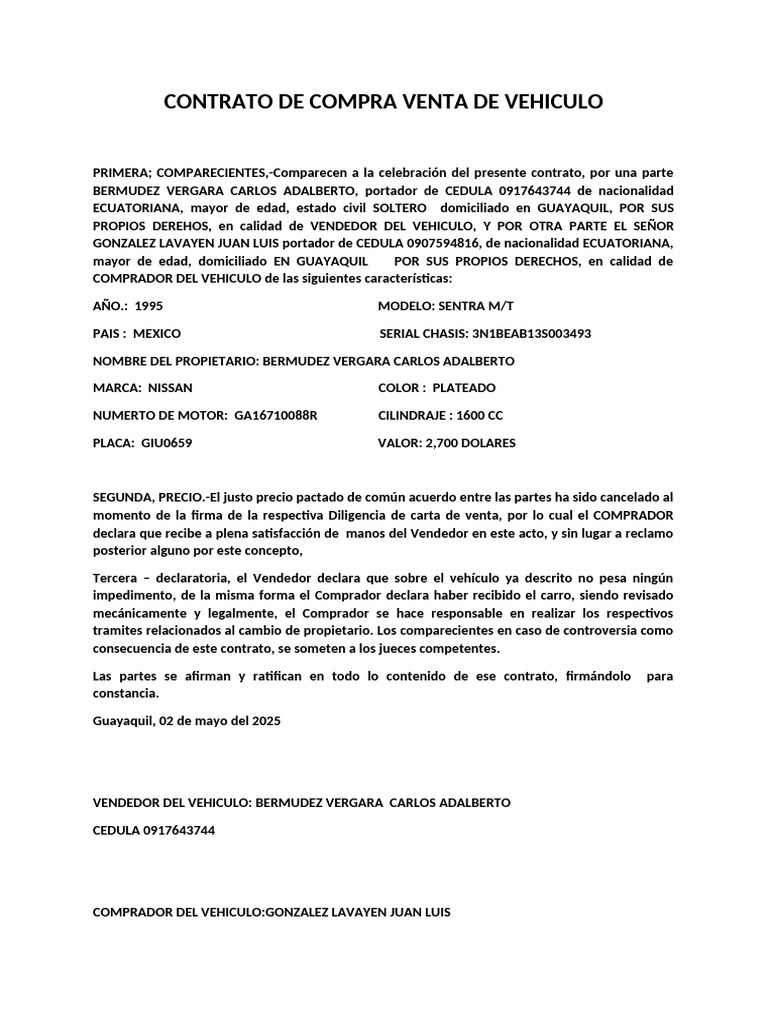 CONTRATO DE COMPRA VENTA DE VEHICULO

PRIMERA; COMPARECIENTES,-Comparecen a la celebración del presente contrato, por una parte BERMUDEZ VERGARA CARLOS ADALBERTO, portador de CEDULA 0917643744 de nacionalidad ECUATORIANA, mayor de edad, estado civil SOLTERO domiciliado en GUAYAQUIL, POR SUS PROPIOS DEREHOS, en calidad de VENDEDOR DEL VEHICULO, Y POR OTRA PARTE EL SEÑOR GONZALEZ LAVAYEN JUAN LUIS portador de CEDULA 0907594816, de nacionalidad ECUATORIANA, mayor de edad, domiciliado EN GUAYAQUIL POR SUS PROPIOS DERECHOS, en calidad de COMPRADOR DEL VEHICULO de las siguientes características:

AÑO.: 1995
MODELO: SENTRA M/T

PAIS : MEXICO
SERIAL CHASIS: 3N1BEAB13S003493

NOMBRE DEL PROPIETARIO: BERMUDEZ VERGARA CARLOS ADALBERTO

MARCA: NISSAN
COLOR : PLATEADO

NUMERTO DE MOTOR: GA16710088R
CILINDRAJE : 1600 CC

PLACA: GIU0659
VALOR: 2,700 DOLARES

SEGUNDA, PRECIO.-El justo precio pactado de común acuerdo entre las partes ha sido cancelado al momento de la firma de la respectiva Diligencia de carta de venta, por lo cual el COMPRADOR declara que recibe a plena satisfacción de manos del Vendedor en este acto, y sin lugar a reclamo posterior alguno por este concepto,

Tercera – declaratoria, el Vendedor declara que sobre el vehículo ya descrito no pesa ningún impedimento, de la misma forma el Comprador declara haber recibido el carro, siendo revisado mecánicamente y legalmente, el Comprador se hace responsable en realizar los respectivos tramites relacionados al cambio de propietario. Los comparecientes en caso de controversia como consecuencia de este contrato, se someten a los jueces competentes.

Las partes se afirman y ratifican en todo lo contenido de ese contrato, firmándolo para constancia.

Guayaquil, 02 de mayo del 2025

VENDEDOR DEL VEHICULO: BERMUDEZ VERGARA CARLOS ADALBERTO

CEDULA 0917643744

COMPRADOR DEL VEHICULO:GONZALEZ LAVAYEN JUAN LUIS